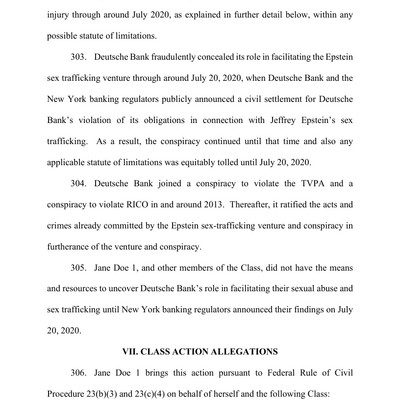 injury through around July 2020, as explained in further detail below, within any possible statute of limitations.

303. Deutsche Bank fraudulently concealed its role in facilitating the Epstein sex trafficking venture through around July 20, 2020, when Deutsche Bank and the New York banking regulators publicly announced a civil settlement for Deutsche Bank's violation of its obligations in connection with Jeffrey Epstein's sex trafficking. As a result, the conspiracy continued until that time and also any applicable statute of limitations was equitably tolled until July 20, 2020.

304. Deutsche Bank joined a conspiracy to violate the TVPA and a conspiracy to violate RICO in and around 2013. Thereafter, it ratified the acts and crimes already committed by the Epstein sex-trafficking venture and conspiracy in furtherance of the venture and conspiracy.

305. Jane Doe 1, and other members of the Class, did not have the means and resources to uncover Deutsche Bank's role in facilitating their sexual abuse and sex trafficking until New York banking regulators announced their findings on July 20, 2020.

VII. CLASS ACTION ALLEGATIONS

306. Jane Doe 1 brings this action pursuant to Federal Rule of Civil Procedure 23(b)(3) and 23(c)(4) on behalf of herself and the following Class: